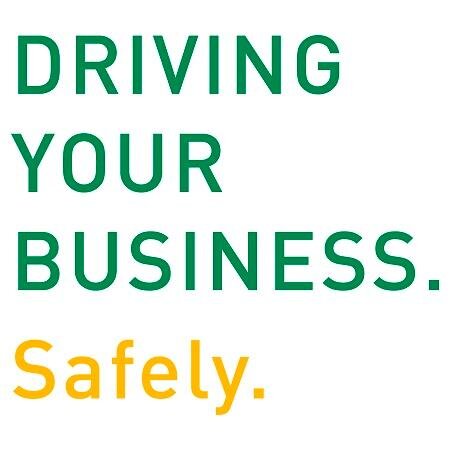 DRIVING YOUR BUSINESS.

Safely.